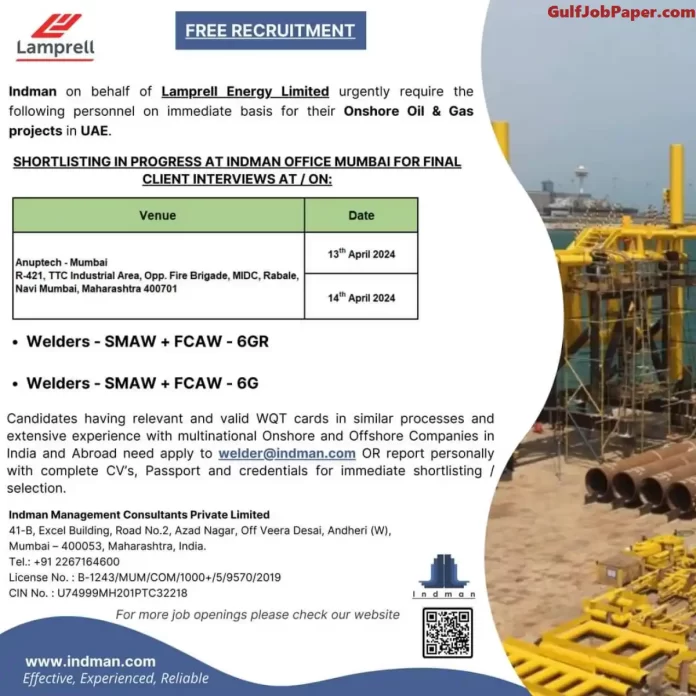 Lamprell

FREE RECRUITMENT

GulfJobPaper.com

Indman on behalf of Lamprell Energy Limited urgently require the following personnel on immediate basis for their Onshore Oil & Gas projects in UAE.

SHORTLISTING IN PROGRESS AT INDMAN OFFICE MUMBAI FOR FINAL CLIENT INTERVIEWS AT / ON:

| Venue | Date |
|---|---|
| Anuptech - Mumbai R-421, TTC Industrial Area, Opp. Fire Brigade, MIDC, Rabale, Navi Mumbai, Maharashtra 400701 | 13$^{th}$ April 2024 |
| | 14$^{th}$ April 2024 |

• Welders - SMAW + FCAW - 6GR

• Welders - SMAW + FCAW - 6G

Candidates having relevant and valid WQT cards in similar processes and extensive experience with multinational Onshore and Offshore Companies in India and Abroad need apply to welder@indman.com OR report personally with complete CV's, Passport and credentials for immediate shortlisting / selection.

Indman Management Consultants Private Limited
41-B, Excel Building, Road No.2, Azad Nagar, Off Veera Desai, Andheri (W), Mumbai – 400053, Maharashtra, India.
Tel.: +91 2267164600
License No. : B-1243/MUM/COM/1000+/5/9570/2019
CIN No. : U74999MH201PTC32218

Indman

For more job openings please check our website

www.indman.com
Effective, Experienced, Reliable